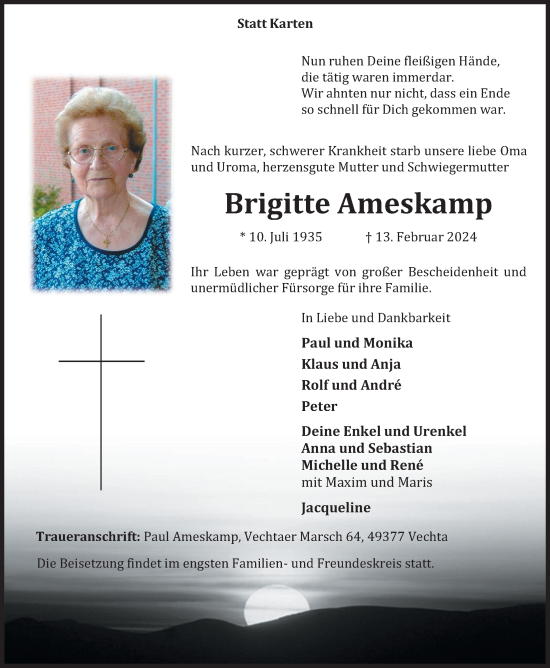 Statt Karten

Nun ruhen Deine fleißigen Hände,
die tätig waren immerdar.
Wir ahnten nur nicht, dass ein Ende
so schnell für Dich gekommen war.

Nach kurzer, schwerer Krankheit starb unsere liebe Oma und Uroma, herzensgute Mutter und Schwiegermutter

Brigitte Ameskamp

* 10. Juli 1935 † 13. Februar 2024

Ihr Leben war geprägt von großer Bescheidenheit und unermüdlicher Fürsorge für ihre Familie.

In Liebe und Dankbarkeit

Paul und Monika
Klaus und Anja
Rolf und André
Peter

Deine Enkel und Urenkel
Anna und Sebastian
Michelle und René
mit Maxim und Maris

Jacqueline

Traueranschrift: Paul Ameskamp, Vechtaer Marsch 64, 49377 Vechta

Die Beisetzung findet im engsten Familien- und Freundeskreis statt.